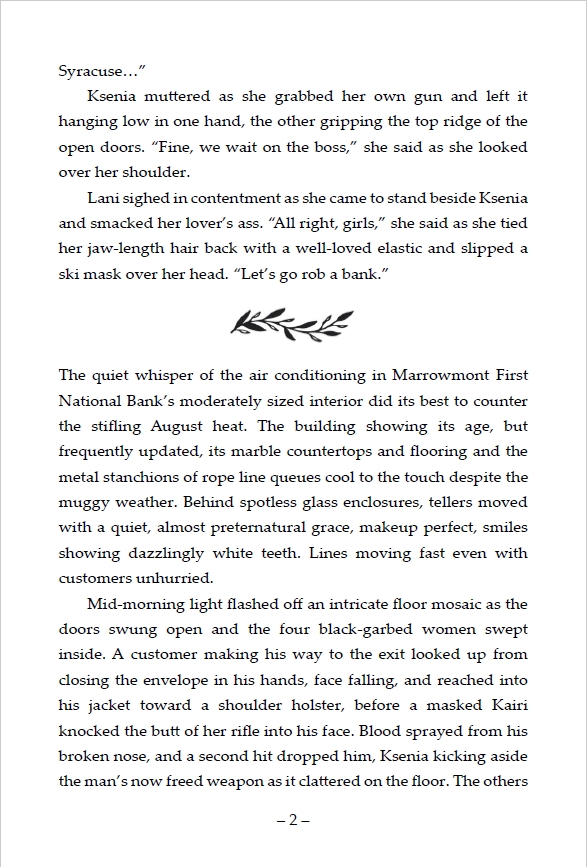 Syracuse…”

Ksenia muttered as she grabbed her own gun and left it hanging low in one hand, the other gripping the top ridge of the open doors. “Fine, we wait on the boss,” she said as she looked over her shoulder.

Lani sighed in contentment as she came to stand beside Ksenia and smacked her lover’s ass. “All right, girls,” she said as she tied her jaw-length hair back with a well-loved elastic and slipped a ski mask over her head. “Let’s go rob a bank.”

The quiet whisper of the air conditioning in Marrowmont First National Bank’s moderately sized interior did its best to counter the stifling August heat. The building showing its age, but frequently updated, its marble countertops and flooring and the metal stanchions of rope line queues cool to the touch despite the muggy weather. Behind spotless glass enclosures, tellers moved with a quiet, almost preternatural grace, makeup perfect, smiles showing dazzlingly white teeth. Lines moving fast even with customers unhurried.

Mid-morning light flashed off an intricate floor mosaic as the doors swung open and the four black-garbed women swept inside. A customer making his way to the exit looked up from closing the envelope in his hands, face falling, and reached into his jacket toward a shoulder holster, before a masked Kairi knocked the butt of her rifle into his face. Blood sprayed from his broken nose, and a second hit dropped him, Ksenia kicking aside the man’s now freed weapon as it clattered on the floor. The others

– 2 –